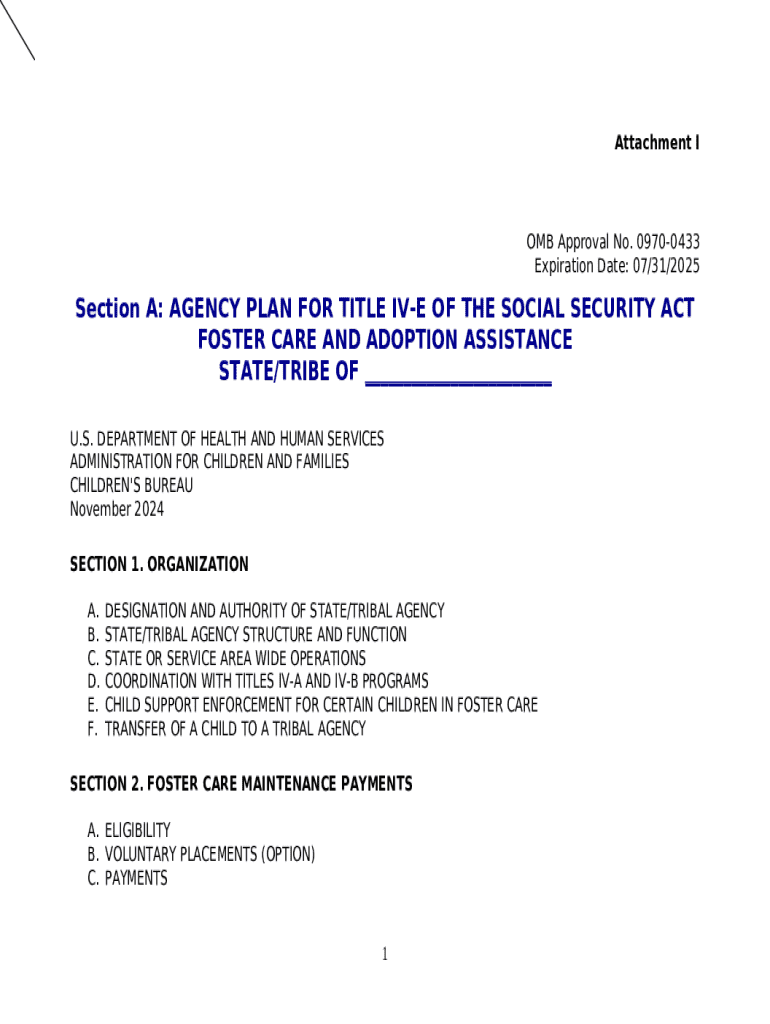 Attachment I

OMB Approval No. 0970-0433
Expiration Date: 07/31/2025

Section A: AGENCY PLAN FOR TITLE IV-E OF THE SOCIAL SECURITY ACT
FOSTER CARE AND ADOPTION ASSISTANCE
STATE/TRIBE OF ________________

U.S. DEPARTMENT OF HEALTH AND HUMAN SERVICES
ADMINISTRATION FOR CHILDREN AND FAMILIES
CHILDREN'S BUREAU
November 2024

SECTION 1. ORGANIZATION

A. DESIGNATION AND AUTHORITY OF STATE/TRIBAL AGENCY
B. STATE/TRIBAL AGENCY STRUCTURE AND FUNCTION
C. STATE OR SERVICE AREA WIDE OPERATIONS
D. COORDINATION WITH TITLES IV-A AND IV-B PROGRAMS
E. CHILD SUPPORT ENFORCEMENT FOR CERTAIN CHILDREN IN FOSTER CARE
F. TRANSFER OF A CHILD TO A TRIBAL AGENCY

SECTION 2. FOSTER CARE MAINTENANCE PAYMENTS

A. ELIGIBILITY
B. VOLUNTARY PLACEMENTS (OPTION)
C. PAYMENTS

1